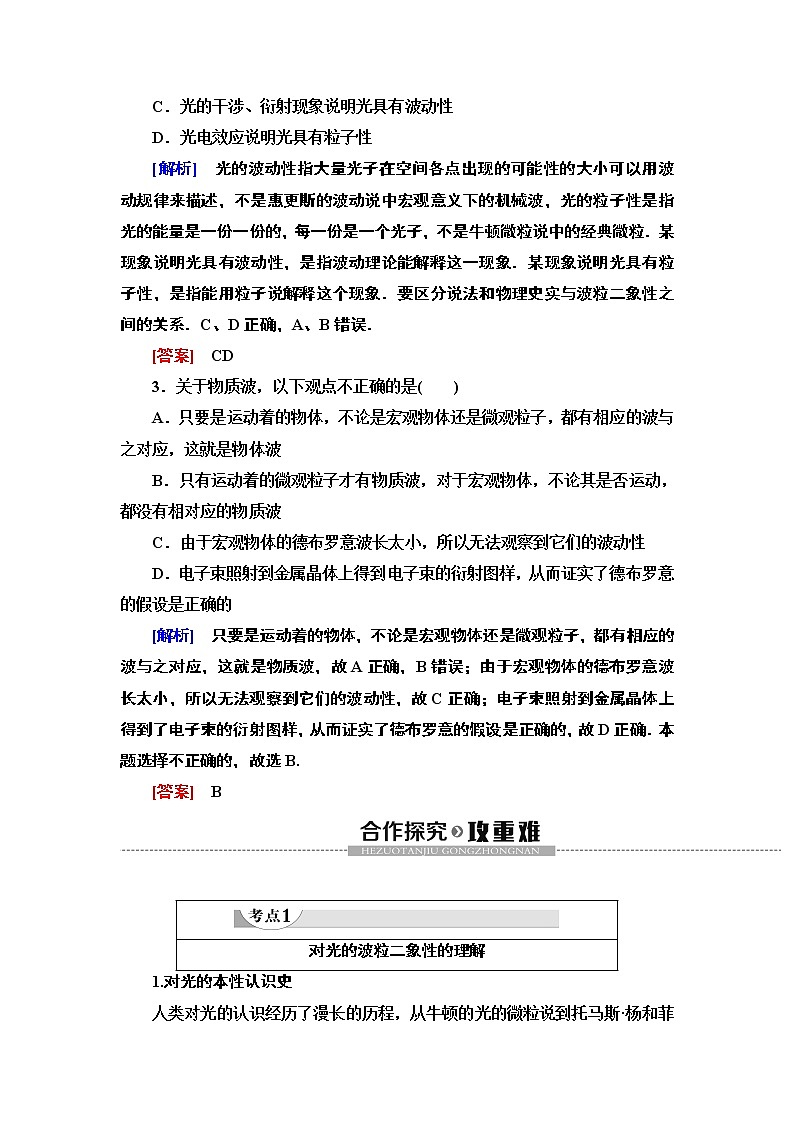 C．光的干涉、衍射现象说明光具有波动性

D．光电效应说明光具有粒子性

[解析]　光的波动性指大量光子在空间各点出现的可能性的大小可以用波动规律来描述，不是惠更斯的波动说中宏观意义下的机械波，光的粒子性是指光的能量是一份一份的，每一份是一个光子，不是牛顿微粒说中的经典微粒．某现象说明光具有波动性，是指波动理论能解释这一现象．某现象说明光具有粒子性，是指能用粒子说解释这个现象．要区分说法和物理史实与波粒二象性之间的关系．C、D正确，A、B错误．

[答案]　CD

3．关于物质波，以下观点不正确的是(　　)

A．只要是运动着的物体，不论是宏观物体还是微观粒子，都有相应的波与之对应，这就是物体波

B．只有运动着的微观粒子才有物质波，对于宏观物体，不论其是否运动，都没有相对应的物质波

C．由于宏观物体的德布罗意波长太小，所以无法观察到它们的波动性

D．电子束照射到金属晶体上得到电子束的衍射图样，从而证实了德布罗意的假设是正确的

[解析]　只要是运动着的物体，不论是宏观物体还是微观粒子，都有相应的波与之对应，这就是物质波，故A正确，B错误；由于宏观物体的德布罗意波长太小，所以无法观察到它们的波动性，故C正确；电子束照射到金属晶体上得到了电子束的衍射图样，从而证实了德布罗意的假设是正确的，故D正确．本题选择不正确的，故选B.

[答案]　B

合作探究 攻重难
HEZUOTANJIU GONGZHONGNAN

考点1

对光的波粒二象性的理解

1.对光的本性认识史

人类对光的认识经历了漫长的历程，从牛顿的光的微粒说到托马斯·杨和菲